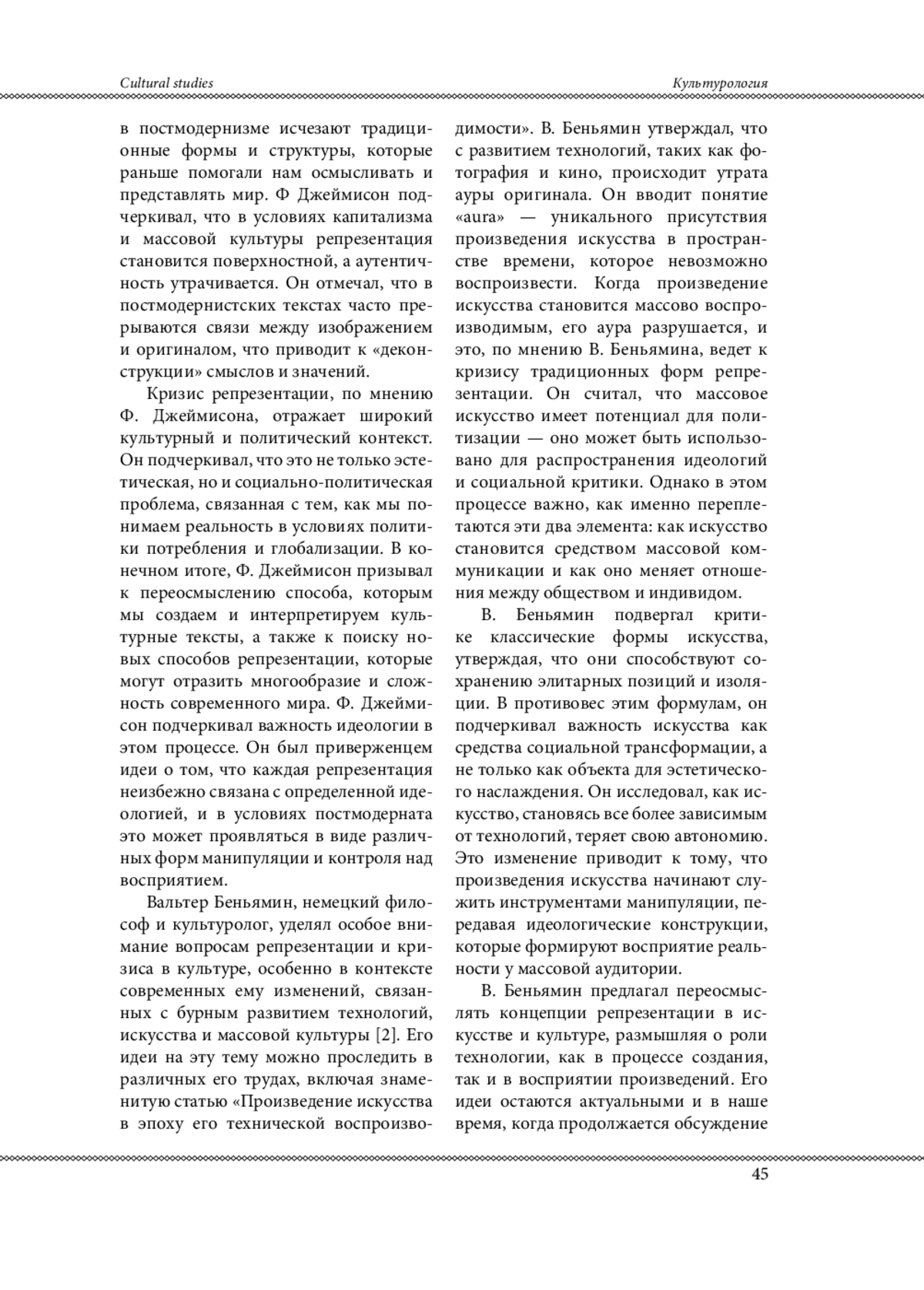 Cultural studies

Культурология

в постмодернизме исчезают традиционные формы и структуры, которые раньше помогали нам осмысливать и представлять мир. Ф Джеймисон подчеркивал, что в условиях капитализма и массовой культуры репрезентация становится поверхностной, а аутентичность утрачивается. Он отмечал, что в постмодернистских текстах часто прерываются связи между изображением и оригиналом, что приводит к «деконструкции» смыслов и значений.

Кризис репрезентации, по мнению Ф. Джеймисона, отражает широкий культурный и политический контекст. Он подчеркивал, что это не только эстетическая, но и социально-политическая проблема, связанная с тем, как мы понимаем реальность в условиях политики потребления и глобализации. В конечном итоге, Ф. Джеймисон призывал к переосмыслению способа, которым мы создаем и интерпретируем культурные тексты, а также к поиску новых способов репрезентации, которые могут отразить многообразие и сложность современного мира. Ф. Джеймисон подчеркивал важность идеологии в этом процессе. Он был приверженцем идеи о том, что каждая репрезентация неизбежно связана с определенной идеологией, и в условиях постмодерната это может проявляться в виде различных форм манипуляции и контроля над восприятием.

Вальтер Беньямин, немецкий философ и культуролог, уделял особое внимание вопросам репрезентации и кризиса в культуре, особенно в контексте современных ему изменений, связанных с бурным развитием технологий, искусства и массовой культуры [2]. Его идеи на эту тему можно проследить в различных его трудах, включая знаменитую статью «Произведение искусства в эпоху его технической воспроизводимости». В. Беньямин утверждал, что с развитием технологий, таких как фотография и кино, происходит утрата ауры оригинала. Он вводит понятие «aura» — уникального присутствия произведения искусства в пространстве времени, которое невозможно воспроизвести. Когда произведение искусства становится массово воспроизводимым, его аура разрушается, и это, по мнению В. Беньямина, ведет к кризису традиционных форм репрезентации. Он считал, что массовое искусство имеет потенциал для политизации — оно может быть использовано для распространения идеологий и социальной критики. Однако в этом процессе важно, как именно переплетаются эти два элемента: как искусство становится средством массовой коммуникации и как оно меняет отношения между обществом и индивидом.

В. Беньямин подвергал критике классические формы искусства, утверждая, что они способствуют сохранению элитарных позиций и изоляции. В противовес этим формулам, он подчеркивал важность искусства как средства социальной трансформации, а не только как объекта для эстетического наслаждения. Он исследовал, как искусство, становясь все более зависимым от технологий, теряет свою автономию. Это изменение приводит к тому, что произведения искусства начинают служить инструментами манипуляции, передавая идеологические конструкции, которые формируют восприятие реальности у массовой аудитории.

В. Беньямин предлагал переосмыслять концепции репрезентации в искусстве и культуре, размышляя о роли технологии, как в процессе создания, так и в восприятии произведений. Его идеи остаются актуальными и в наше время, когда продолжается обсуждение

45